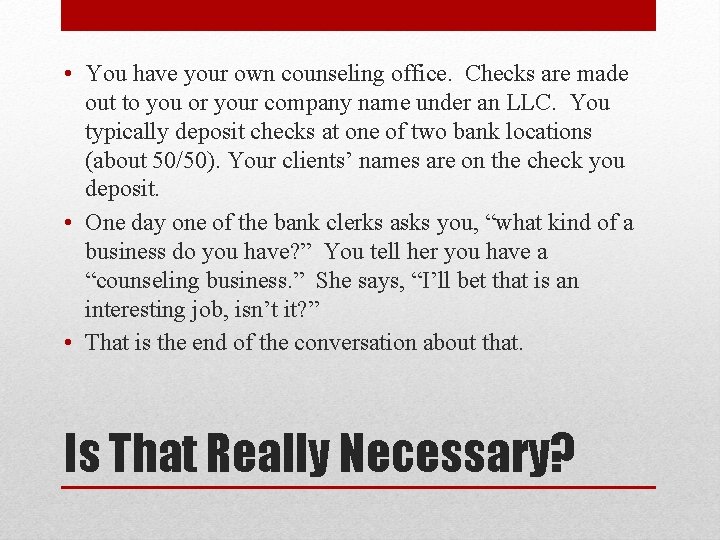 • You have your own counseling office. Checks are made out to you or your company name under an LLC. You typically deposit checks at one of two bank locations (about 50/50). Your clients’ names are on the check you deposit.

• One day one of the bank clerks asks you, “what kind of a business do you have?” You tell her you have a “counseling business.” She says, “I’ll bet that is an interesting job, isn’t it?”

• That is the end of the conversation about that.

Is That Really Necessary?